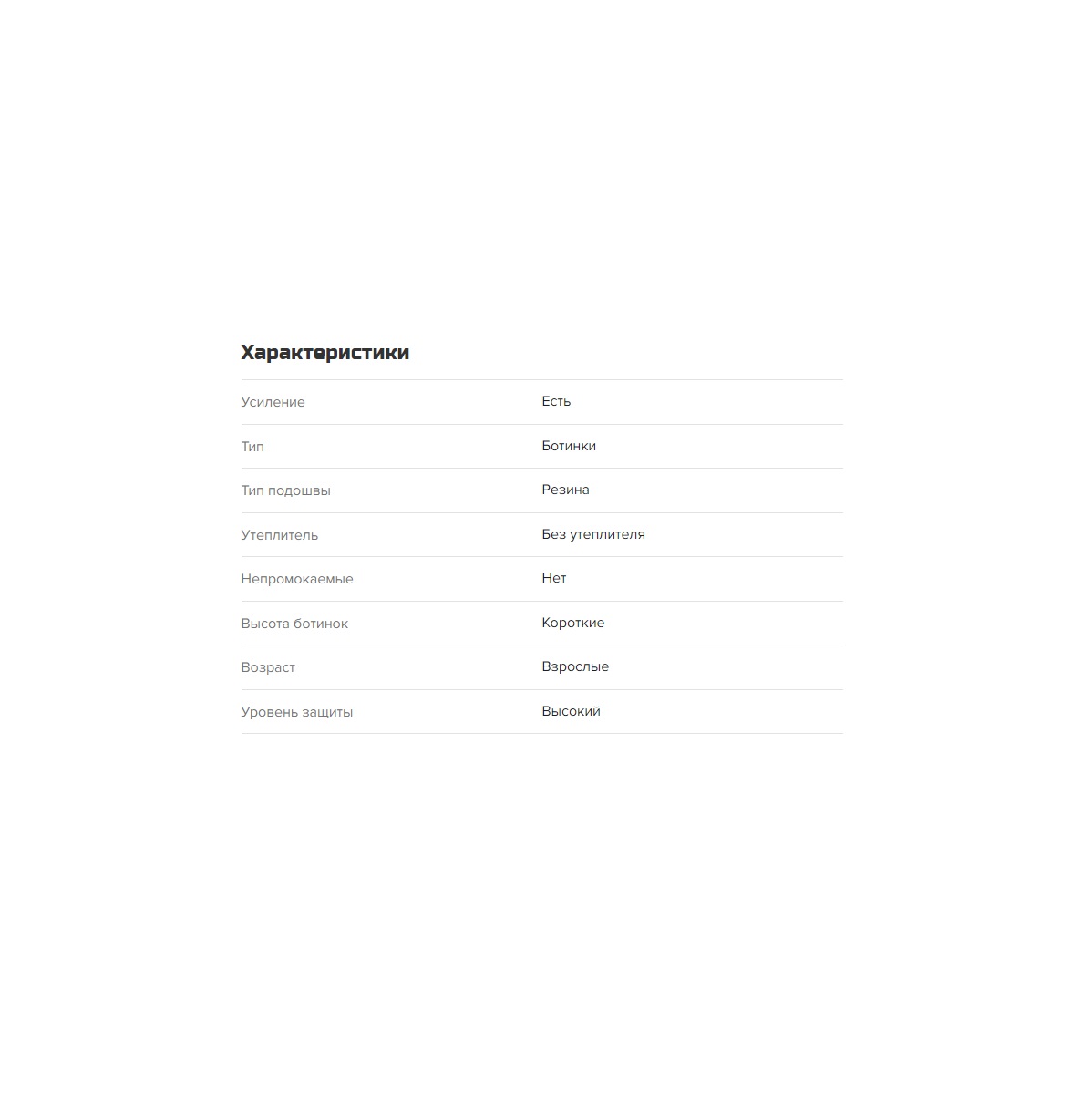 Характеристики

Усиление
Есть

Тип
Ботинки

Тип подошвы
Резина

Утеплитель
Без утеплителя

Непромокаемые
Нет

Высота ботинок
Короткие

Возраст
Взрослые

Уровень защиты
Высокий